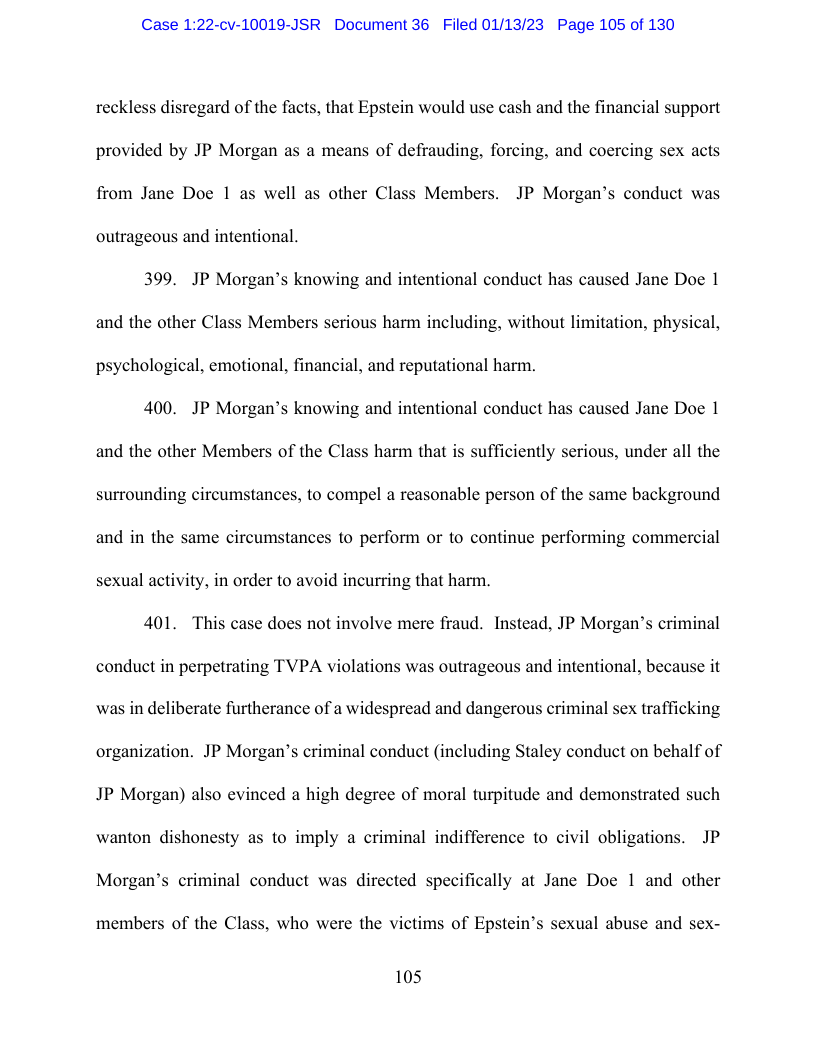 Case 1:22-cv-10019-JSR Document 36 Filed 01/13/23 Page 105 of 130

reckless disregard of the facts, that Epstein would use cash and the financial support provided by JP Morgan as a means of defrauding, forcing, and coercing sex acts from Jane Doe 1 as well as other Class Members. JP Morgan's conduct was outrageous and intentional.

399. JP Morgan's knowing and intentional conduct has caused Jane Doe 1 and the other Class Members serious harm including, without limitation, physical, psychological, emotional, financial, and reputational harm.

400. JP Morgan's knowing and intentional conduct has caused Jane Doe 1 and the other Members of the Class harm that is sufficiently serious, under all the surrounding circumstances, to compel a reasonable person of the same background and in the same circumstances to perform or to continue performing commercial sexual activity, in order to avoid incurring that harm.

401. This case does not involve mere fraud. Instead, JP Morgan's criminal conduct in perpetrating TVPA violations was outrageous and intentional, because it was in deliberate furtherance of a widespread and dangerous criminal sex trafficking organization. JP Morgan's criminal conduct (including Staley conduct on behalf of JP Morgan) also evinced a high degree of moral turpitude and demonstrated such wanton dishonesty as to imply a criminal indifference to civil obligations. JP Morgan's criminal conduct was directed specifically at Jane Doe 1 and other members of the Class, who were the victims of Epstein's sexual abuse and sex-

105